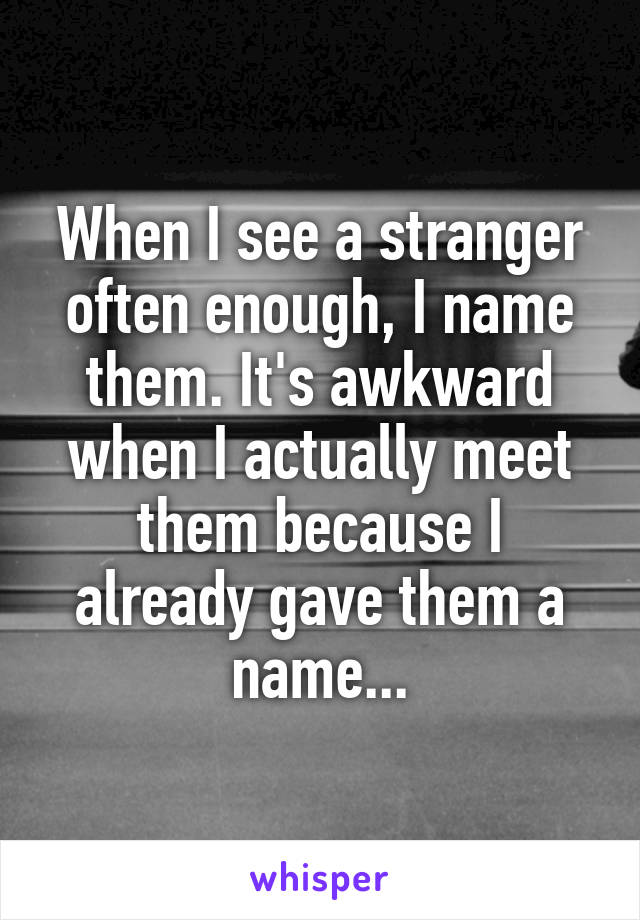 When I see a stranger often enough, I name them. It's awkward when I actually meet them because I already gave them a name...

whisper